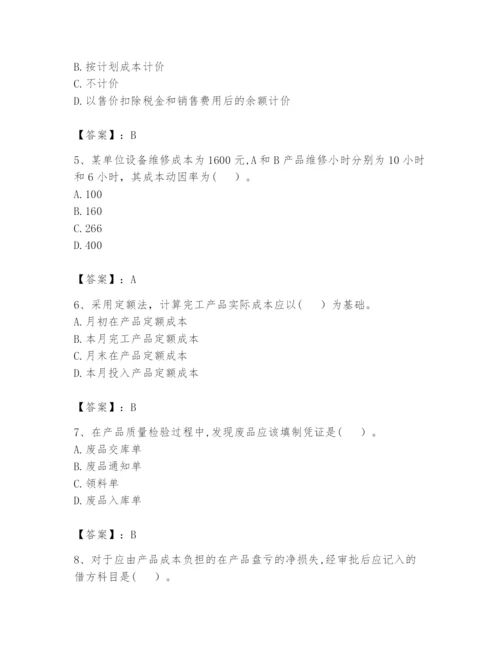 B. 按计划成本计价
C. 不计价
D. 以售价扣除税金和销售费用后的余额计价

【答案】：B

5、某单位设备维修成本为 1600 元,A 和 B 产品维修小时分别为 10 小时和 6 小时，其成本动因率为（　）。
A. 100
B. 160
C. 266
D. 400

【答案】：A

6、采用定额法，计算完工产品实际成本应以（　）为基础。
A. 月初在产品定额成本
B. 本月完工产品定额成本
C. 月末在产品定额成本
D. 本月投入产品定额成本

【答案】：B

7、在产品质量检验过程中,发现废品应该填制凭证是（　）。
A. 废品交库单
B. 废品通知单
C. 领料单
D. 废品入库单

【答案】：B

8、对于应由产品成本负担的在产品盘亏的净损失,经审批后应记入的借方科目是（　）。